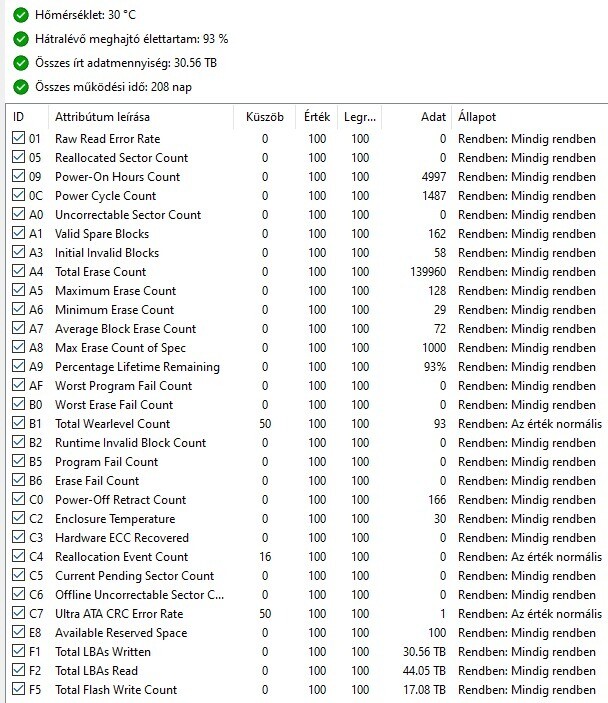 Hőmérséklet: 30 °C

Hátralévő meghajtó élettartam: 93 %

Összes írt adatmennyiség: 30.56 TB

Összes működési idő: 208 nap

| ID | Attribútum leírása | Küszöb | Érték | Legr... | Adat | Állapot |
|---|---|---|---|---|---|---|
| 01 | Raw Read Error Rate | 0 | 100 | 100 | 0 | Rendben: Mindig rendben |
| 05 | Reallocated Sector Count | 0 | 100 | 100 | 0 | Rendben: Mindig rendben |
| 09 | Power-On Hours Count | 0 | 100 | 100 | 4997 | Rendben: Mindig rendben |
| 0C | Power Cycle Count | 0 | 100 | 100 | 1487 | Rendben: Mindig rendben |
| A0 | Uncorrectable Sector Count | 0 | 100 | 100 | 0 | Rendben: Mindig rendben |
| A1 | Valid Spare Blocks | 0 | 100 | 100 | 162 | Rendben: Mindig rendben |
| A3 | Initial Invalid Blocks | 0 | 100 | 100 | 58 | Rendben: Mindig rendben |
| A4 | Total Erase Count | 0 | 100 | 100 | 139960 | Rendben: Mindig rendben |
| A5 | Maximum Erase Count | 0 | 100 | 100 | 128 | Rendben: Mindig rendben |
| A6 | Minimum Erase Count | 0 | 100 | 100 | 29 | Rendben: Mindig rendben |
| A7 | Average Block Erase Count | 0 | 100 | 100 | 72 | Rendben: Mindig rendben |
| A8 | Max Erase Count of Spec | 0 | 100 | 100 | 1000 | Rendben: Mindig rendben |
| A9 | Percentage Lifetime Remaining | 0 | 100 | 100 | 93% | Rendben: Mindig rendben |
| AF | Worst Program Fail Count | 0 | 100 | 100 | 0 | Rendben: Mindig rendben |
| B0 | Worst Erase Fail Count | 0 | 100 | 100 | 0 | Rendben: Mindig rendben |
| B1 | Total Wearlevel Count | 50 | 100 | 100 | 93 | Rendben: Az érték normális |
| B2 | Runtime Invalid Block Count | 0 | 100 | 100 | 0 | Rendben: Mindig rendben |
| B5 | Program Fail Count | 0 | 100 | 100 | 0 | Rendben: Mindig rendben |
| B6 | Erase Fail Count | 0 | 100 | 100 | 0 | Rendben: Mindig rendben |
| C0 | Power-Off Retract Count | 0 | 100 | 100 | 166 | Rendben: Mindig rendben |
| C2 | Enclosure Temperature | 0 | 100 | 100 | 30 | Rendben: Mindig rendben |
| C3 | Hardware ECC Recovered | 0 | 100 | 100 | 0 | Rendben: Mindig rendben |
| C4 | Reallocation Event Count | 16 | 100 | 100 | 0 | Rendben: Az érték normális |
| C5 | Current Pending Sector Count | 0 | 100 | 100 | 0 | Rendben: Mindig rendben |
| C6 | Offline Uncorrectable Sector C... | 0 | 100 | 100 | 0 | Rendben: Mindig rendben |
| C7 | Ultra ATA CRC Error Rate | 50 | 100 | 100 | 1 | Rendben: Az érték normális |
| E8 | Available Reserved Space | 0 | 100 | 100 | 100 | Rendben: Mindig rendben |
| F1 | Total LBAs Written | 0 | 100 | 100 | 30.56 TB | Rendben: Mindig rendben |
| F2 | Total LBAs Read | 0 | 100 | 100 | 44.05 TB | Rendben: Mindig rendben |
| F5 | Total Flash Write Count | 0 | 100 | 100 | 17.08 TB | Rendben: Mindig rendben |